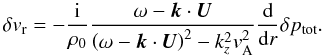 $\delta v_{\mathrm{r}} = -\frac{\mathrm{i}}{\rho_0} \frac{\omega - \boldsymbol{k} \cdot \boldsymbol{U}}{(\omega - \boldsymbol{k} \cdot \boldsymbol{U})^2 - k_z^2 v_{\mathrm{A}}^2} \frac{\mathrm{d}}{\mathrm{d}r} \delta p_{\mathrm{tot}}.$